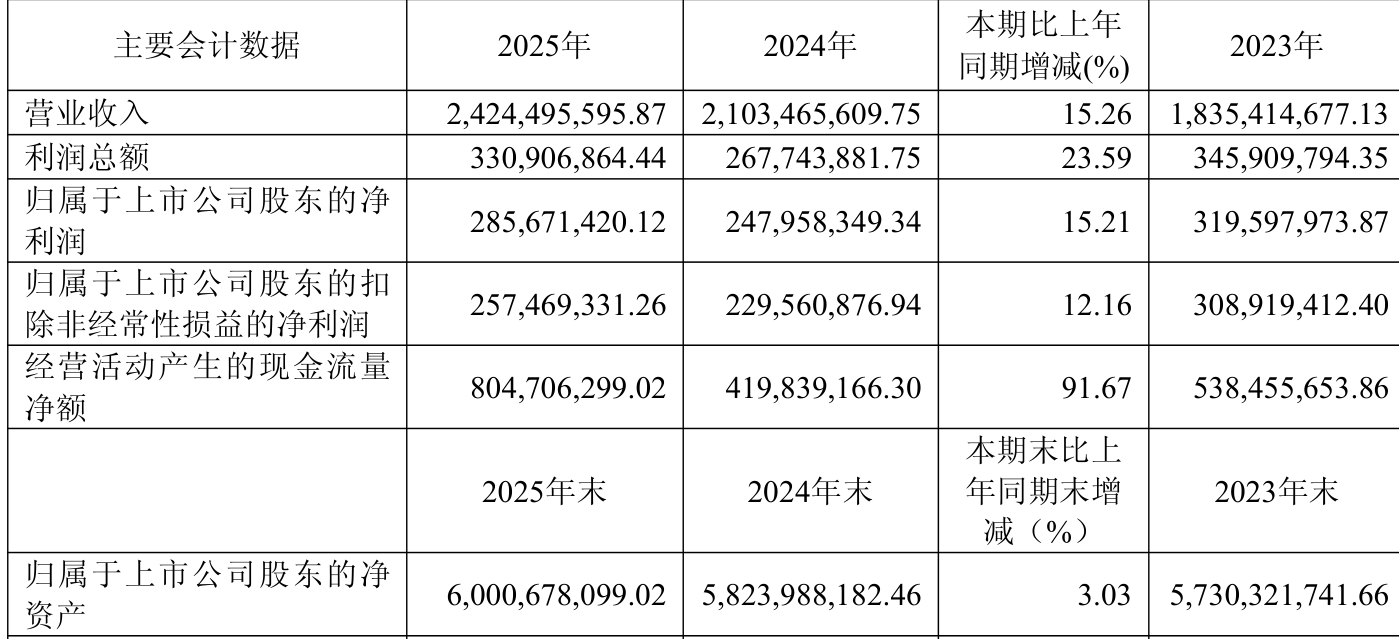 | 主要会计数据 | 2025年 | 2024年 | 本期比上年同期增减(%) | 2023年 |
|---|---|---|---|---|
| 营业收入 | 2,424,495,595.87 | 2,103,465,609.75 | 15.26 | 1,835,414,677.13 |
| 利润总额 | 330,906,864.44 | 267,743,881.75 | 23.59 | 345,909,794.35 |
| 归属于上市公司股东的净利润 | 285,671,420.12 | 247,958,349.34 | 15.21 | 319,597,973.87 |
| 归属于上市公司股东的扣除非经常性损益的净利润 | 257,469,331.26 | 229,560,876.94 | 12.16 | 308,919,412.40 |
| 经营活动产生的现金流量净额 | 804,706,299.02 | 419,839,166.30 | 91.67 | 538,455,653.86 |
|  | 2025年末 | 2024年末 | 本期末比上年同期末增减(%) | 2023年末 |
| 归属于上市公司股东的净资产 | 6,000,678,099.02 | 5,823,988,182.46 | 3.03 | 5,730,321,741.66 |